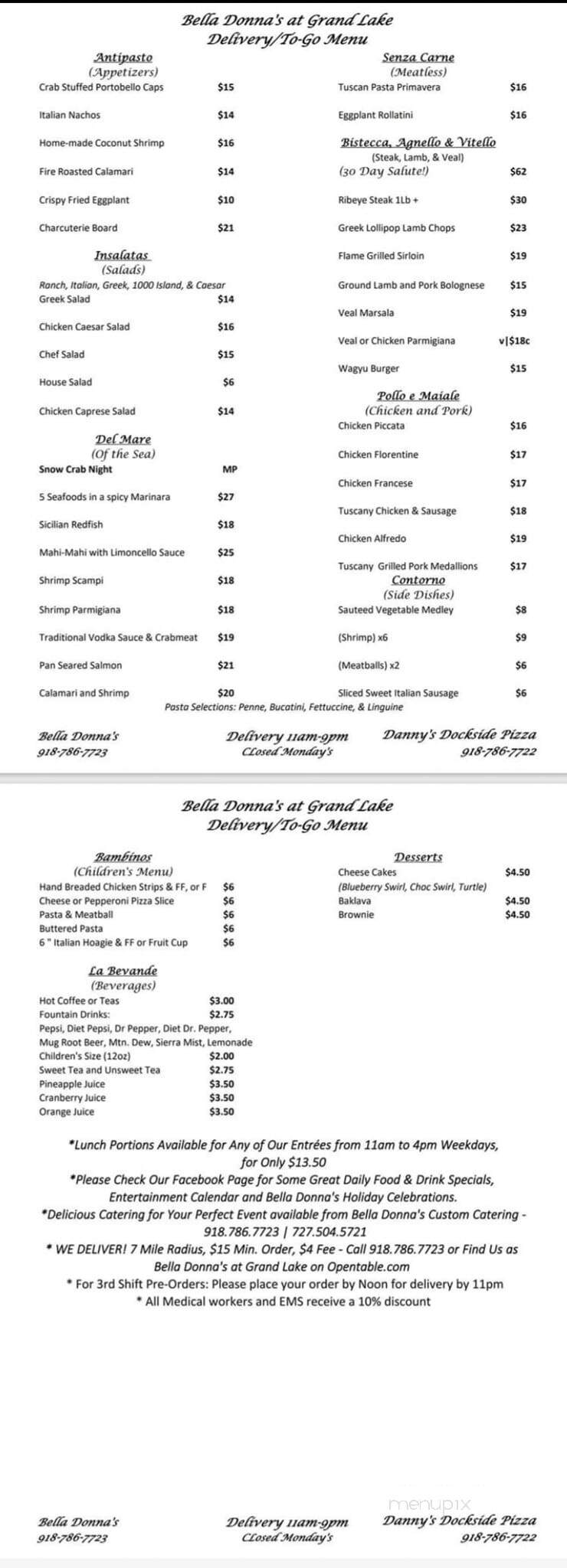 Bella Donna's at Grand Lake
Delivery/To-Go Menu

Antipasto
(Appetizers)
Crab Stuffed Portobello Caps $15
Italian Nachos $14
Home-made Coconut Shrimp $16
Fire Roasted Calamari $14
Crispy Fried Eggplant $10
Charcuterie Board $21

Insalatas
(Salads)
Ranch, Italian, Greek, 1000 Island, & Caesar
Greek Salad $14
Chicken Caesar Salad $16
Chef Salad $15
House Salad $6
Chicken Caprese Salad $14

Del Mare
(Of the Sea)
Snow Crab Night MP
5 Seafoods in a spicy Marinara $27
Sicilian Redfish $18
Mahi-Mahi with Limoncello Sauce $25
Shrimp Scampi $18
Shrimp Parmigiana $18
Traditional Vodka Sauce & Crabmeat $19
Pan Seared Salmon $21
Calamari and Shrimp $20

Senza Carne
(Meatless)
Tuscan Pasta Primavera $16
Eggplant Rollatini $16

Bistecca, Agnello & Vitello
(Steak, Lamb, & Veal)
(30 Day Salute!) $62
Ribeye Steak 1Lb + $30
Greek Lollipop Lamb Chops $23
Flame Grilled Sirloin $19
Ground Lamb and Pork Bolognese $15
Veal Marsala $19
Veal or Chicken Parmigiana v|$18c
Wagyu Burger $15

Pollo e Maiale
(Chicken and Pork)
Chicken Piccata $16
Chicken Florentine $17
Chicken Francese $17
Tuscany Chicken & Sausage $18
Chicken Alfredo $19
Tuscany Grilled Pork Medallions $17

Contorno
(Side Dishes)
Sauteed Vegetable Medley $8
(Shrimp) x6 $9
(Meatballs) x2 $6
Sliced Sweet Italian Sausage $6

Pasta Selections: Penne, Bucatini, Fettuccine, & Linguine

Bella Donna's
918-786-7723
Delivery 11am-9pm
Closed Monday's
Danny's Dockside Pizza
918-786-7722

Bella Donna's at Grand Lake
Delivery/To-Go Menu

Bambinos
(Children's Menu)
Hand Breaded Chicken Strips & FF, or F $6
Cheese or Pepperoni Pizza Slice $6
Pasta & Meatball $6
Buttered Pasta $6
6 " Italian Hoagie & FF or Fruit Cup $6

La Bevande
(Beverages)
Hot Coffee or Teas $3.00
Fountain Drinks: $2.75
Pepsi, Diet Pepsi, Dr Pepper, Diet Dr. Pepper, Mug Root Beer, Mtn. Dew, Sierra Mist, Lemonade
Children's Size (12oz) $2.00
Sweet Tea and Unsweet Tea $2.75
Pineapple Juice $3.50
Cranberry Juice $3.50
Orange Juice $3.50

Desserts
Cheese Cakes $4.50
(Blueberry Swirl, Choc Swirl, Turtle)
Baklava $4.50
Brownie $4.50

*Lunch Portions Available for Any of Our Entrées from 11am to 4pm Weekdays, for Only $13.50
*Please Check Our Facebook Page for Some Great Daily Food & Drink Specials, Entertainment Calendar and Bella Donna's Holiday Celebrations.
*Delicious Catering for Your Perfect Event available from Bella Donna's Custom Catering - 918.786.7723 | 727.504.5721
* WE DELIVER! 7 Mile Radius, $15 Min. Order, $4 Fee - Call 918.786.7723 or Find Us as Bella Donna's at Grand Lake on Opentable.com
* For 3rd Shift Pre-Orders: Please place your order by Noon for delivery by 11pm
* All Medical workers and EMS receive a 10% discount

menupix

Bella Donna's
918-786-7723
Delivery 11am-9pm
Closed Monday's
Danny's Dockside Pizza
918-786-7722